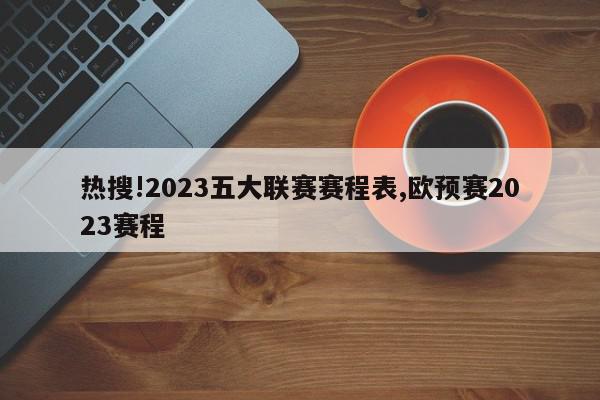 热搜!2023五大联赛赛程表,欧预赛2023赛程